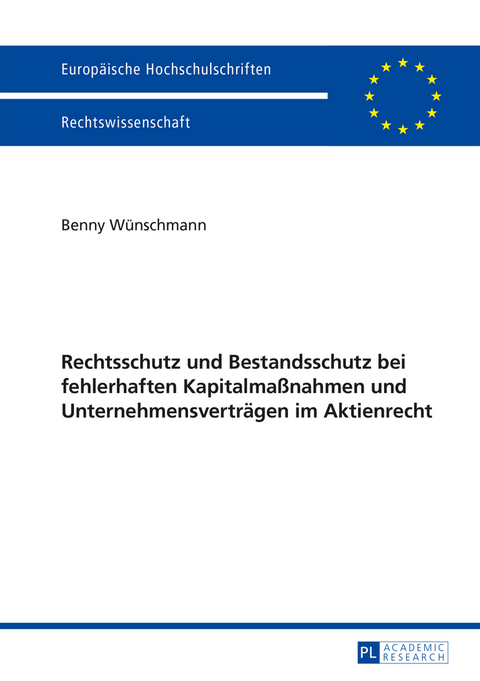 Europäische Hochschulschriften

Rechtswissenschaft

Benny Wünschmann

Rechtsschutz und Bestandsschutz bei fehlerhaften Kapitalmaßnahmen und Unternehmensverträgen im Aktienrecht

PL ACADEMIC RESEARCH